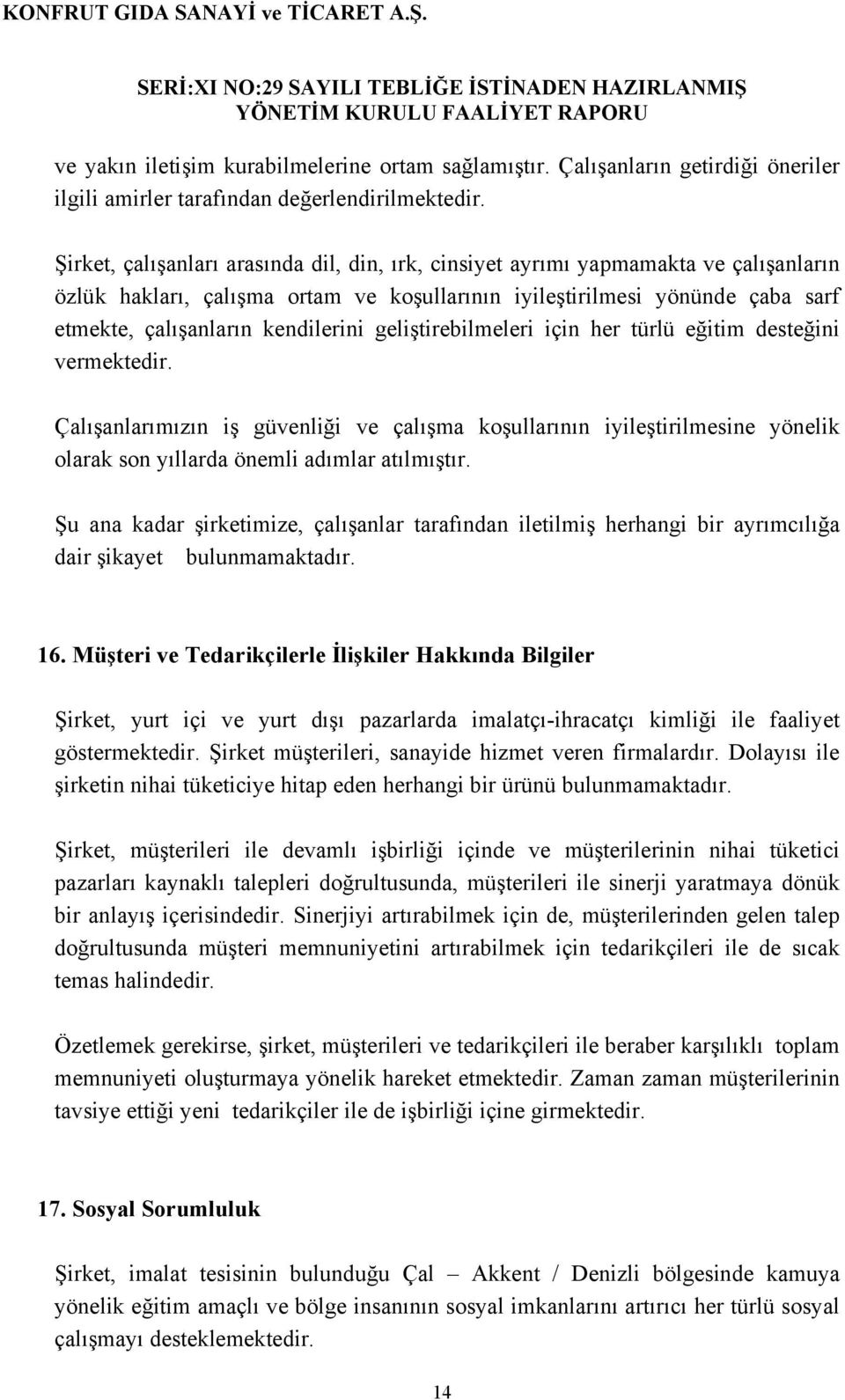 KONFRUT GIDA SANAYİ ve TİCARET A.Ş.

SERİ:XI NO:29 SAYILI TEBLİĞE İSTİNADEN HAZIRLANMIŞ YÖNETİM KURULU FAALİYET RAPORU

ve yakın iletişim kurabilmelerine ortam sağlamıştır. Çalışanların getirdiği öneriler ilgili amirler tarafından değerlendirilmektedir.

Şirket, çalışanları arasında dil, din, ırk, cinsiyet ayrımı yapmamakta ve çalışanların özlük hakları, çalışma ortam ve koşullarının iyileştirilmesi yönünde çaba sarf etmekte, çalışanların kendilerini geliştirebilmeleri için her türlü eğitim desteğini vermektedir.

Çalışanlarımızın iş güvenliği ve çalışma koşullarının iyileştirilmesine yönelik olarak son yıllarda önemli adımlar atılmıştır.

Şu ana kadar şirketimize, çalışanlar tarafından iletilmiş herhangi bir ayrımcılığa dair şikayet bulunmamaktadır.

16. Müşteri ve Tedarikçilerle İlişkiler Hakkında Bilgiler

Şirket, yurt içi ve yurt dışı pazarlarda imalatçı-ihracatçı kimliği ile faaliyet göstermektedir. Şirket müşterileri, sanayide hizmet veren firmalardır. Dolayısı ile şirketin nihai tüketiciye hitap eden herhangi bir ürünü bulunmamaktadır.

Şirket, müşterileri ile devamlı işbirliği içinde ve müşterilerinin nihai tüketici pazarları kaynaklı talepleri doğrultusunda, müşterileri ile sinerji yaratmaya dönük bir anlayış içerisindedir. Sinerjiyi artırabilmek için de, müşterilerinden gelen talep doğrultusunda müşteri memnuniyetini artırabilmek için tedarikçileri ile de sıcak temas halindedir.

Özetlemek gerekirse, şirket, müşterileri ve tedarikçileri ile beraber karşılıklı toplam memnuniyeti oluşturmaya yönelik hareket etmektedir. Zaman zaman müşterilerinin tavsiye ettiği yeni tedarikçiler ile de işbirliği içine girmektedir.

17. Sosyal Sorumluluk

Şirket, imalat tesisinin bulunduğu Çal – Akkent / Denizli bölgesinde kamuya yönelik eğitim amaçlı ve bölge insanının sosyal imkanlarını artırıcı her türlü sosyal çalışmayı desteklemektedir.

14